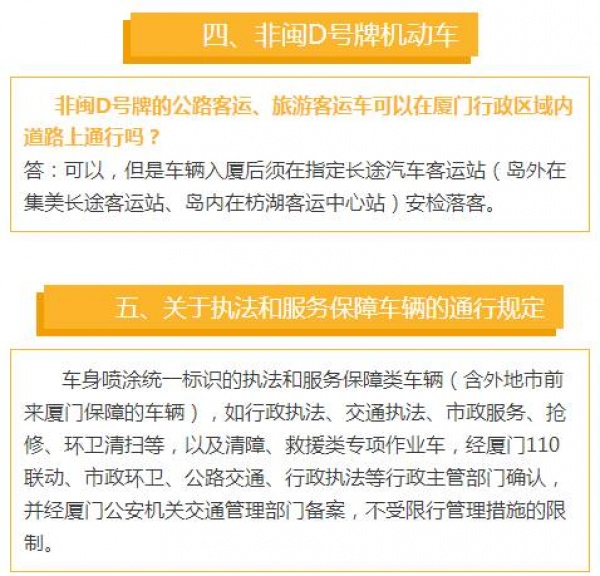 四、非闽D号牌机动车

非闽D号牌的公路客运、旅游客运车可以在厦门行政区域内道路上通行吗？
答：可以，但是车辆入厦后须在指定长途汽车客运站（岛外在集美长途客运站、岛内在枋湖客运中心站）安检落客。

五、关于执法和服务保障车辆的通行规定

车身喷涂统一标识的执法和服务保障类车辆（含外地市前来厦门保障的车辆），如行政执法、交通执法、市政服务、抢修、环卫清扫等，以及清障、救援类专项作业车，经厦门110联动、市政环卫、公路交通、行政执法等行政主管部门确认，并经厦门公安机关交通管理部门备案，不受限行管理措施的限制。